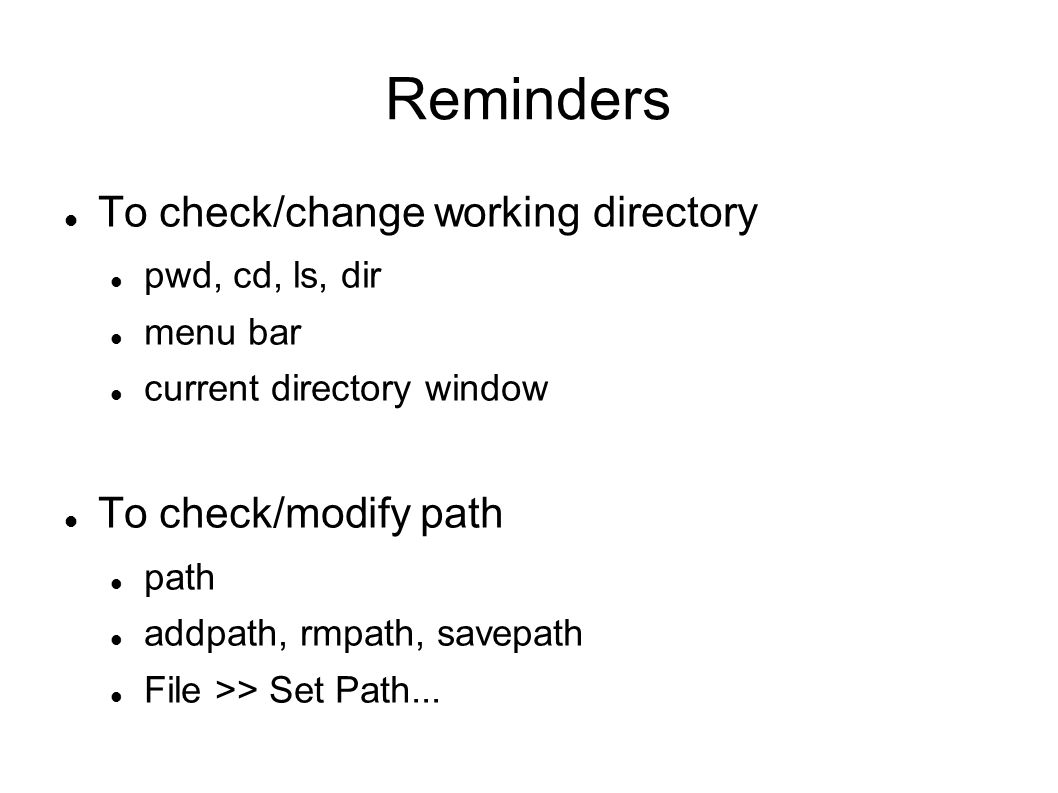 Reminders

To check/change working directory

pwd, cd, ls, dir

menu bar

current directory window

To check/modify path

path

addpath, rmpath, savepath

File >> Set Path...